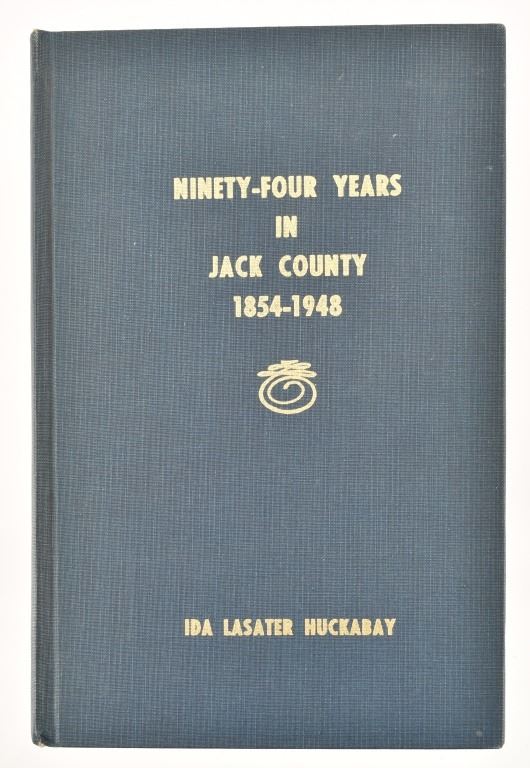 NINETY-FOUR YEARS
IN
JACK COUNTY
1854-1948

IDA LASATER HUCKABAY